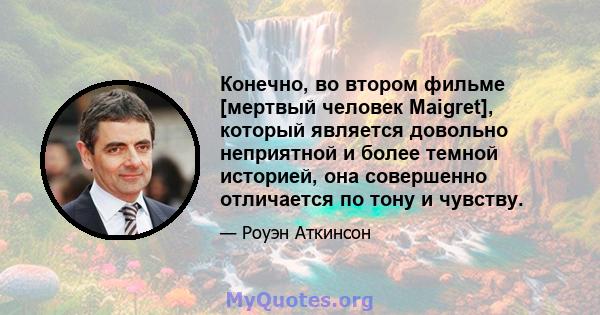 Конечно, во втором фильме [мертвый человек Maigret], который является довольно неприятной и более темной историей, она совершенно отличается по тону и чувству.

— Роуэн Аткинсон

MyQuotes.org